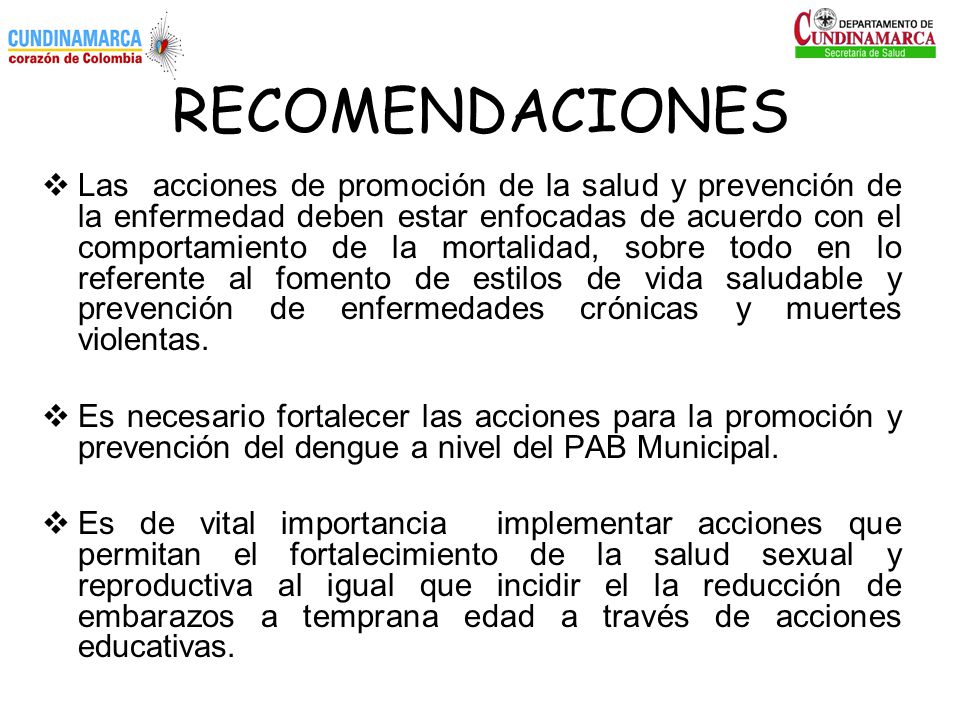 CUNDINAMARCA
corazón de Colombia

DEPARTAMENTO DE
CUNDINAMARCA
Secretaría de Salud

RECOMENDACIONES

❖ Las acciones de promoción de la salud y prevención de la enfermedad deben estar enfocadas de acuerdo con el comportamiento de la mortalidad, sobre todo en lo referente al fomento de estilos de vida saludable y prevención de enfermedades crónicas y muertes violentas.

❖ Es necesario fortalecer las acciones para la promoción y prevención del dengue a nivel del PAB Municipal.

❖ Es de vital importancia implementar acciones que permitan el fortalecimiento de la salud sexual y reproductiva al igual que incidir el la reducción de embarazos a temprana edad a través de acciones educativas.